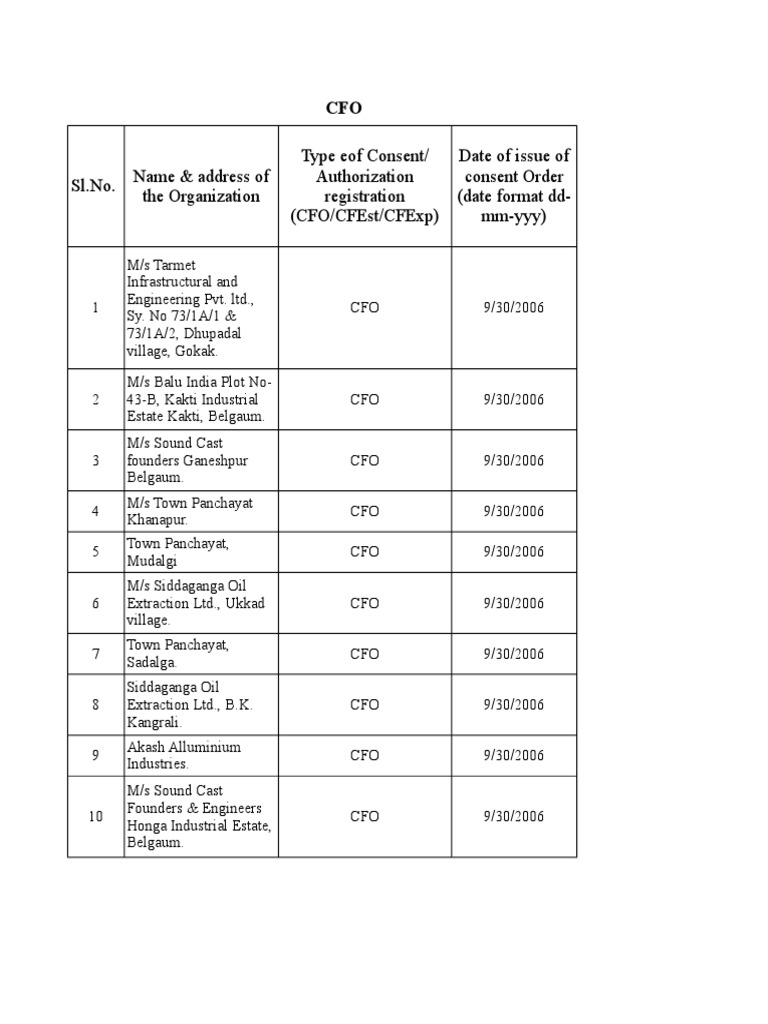 CFO

| Sl.No. | Name & address of the Organization | Type eof Consent/ Authorization registration (CFO/CFEst/CFExp) | Date of issue of consent Order (date format dd-mm-yyy) |
|---|---|---|---|
| 1 | M/s Tarmet Infrastructural and Engineering Pvt. ltd., Sy. No 73/1A/1 & 73/1A/2, Dhupadal village, Gokak. | CFO | 9/30/2006 |
| 2 | M/s Balu India Plot No-43-B, Kakti Industrial Estate Kakti, Belgaum. | CFO | 9/30/2006 |
| 3 | M/s Sound Cast founders Ganeshpur Belgaum. | CFO | 9/30/2006 |
| 4 | M/s Town Panchayat Khanapur. | CFO | 9/30/2006 |
| 5 | Town Panchayat, Mudalgi | CFO | 9/30/2006 |
| 6 | M/s Siddaganga Oil Extraction Ltd., Ukkad village. | CFO | 9/30/2006 |
| 7 | Town Panchayat, Sadalga. | CFO | 9/30/2006 |
| 8 | Siddaganga Oil Extraction Ltd., B.K. Kangrali. | CFO | 9/30/2006 |
| 9 | Akash Alluminium Industries. | CFO | 9/30/2006 |
| 10 | M/s Sound Cast Founders & Engineers Honga Industrial Estate, Belgaum. | CFO | 9/30/2006 |